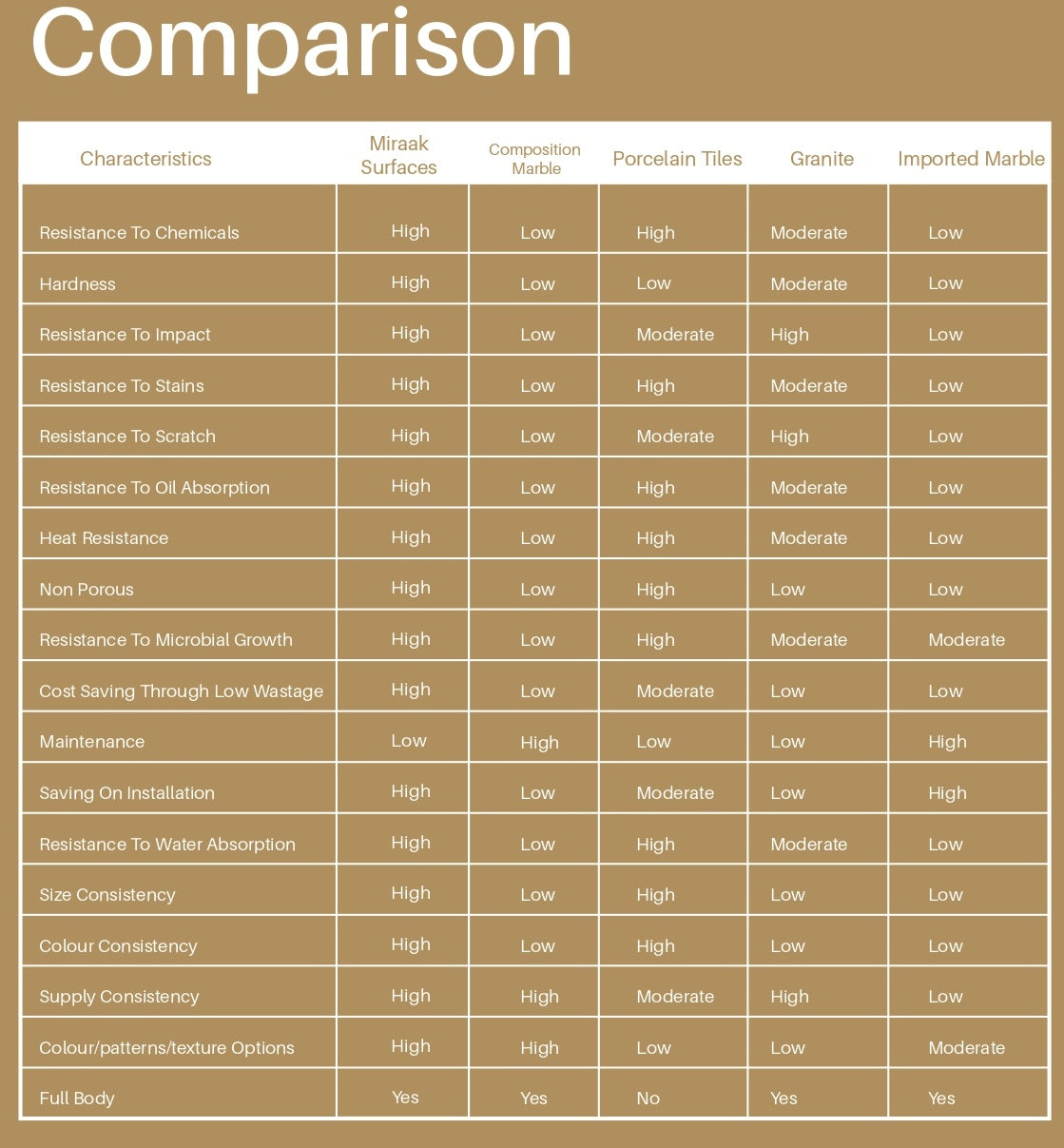 Comparison

| Characteristics | Miraak Surfaces | Composition Marble | Porcelain Tiles | Granite | Imported Marble |
|---|---|---|---|---|---|
| Resistance To Chemicals | High | Low | High | Moderate | Low |
| Hardness | High | Low | Low | Moderate | Low |
| Resistance To Impact | High | Low | Moderate | High | Low |
| Resistance To Stains | High | Low | High | Moderate | Low |
| Resistance To Scratch | High | Low | Moderate | High | Low |
| Resistance To Oil Absorption | High | Low | High | Moderate | Low |
| Heat Resistance | High | Low | High | Moderate | Low |
| Non Porous | High | Low | High | Low | Low |
| Resistance To Microbial Growth | High | Low | High | Moderate | Moderate |
| Cost Saving Through Low Wastage | High | Low | Moderate | Low | Low |
| Maintenance | Low | High | Low | Low | High |
| Saving On Installation | High | Low | Moderate | Low | High |
| Resistance To Water Absorption | High | Low | High | Moderate | Low |
| Size Consistency | High | Low | High | Low | Low |
| Colour Consistency | High | Low | High | Low | Low |
| Supply Consistency | High | High | Moderate | High | Low |
| Colour/patterns/texture Options | High | High | Low | Low | Moderate |
| Full Body | Yes | Yes | No | Yes | Yes |